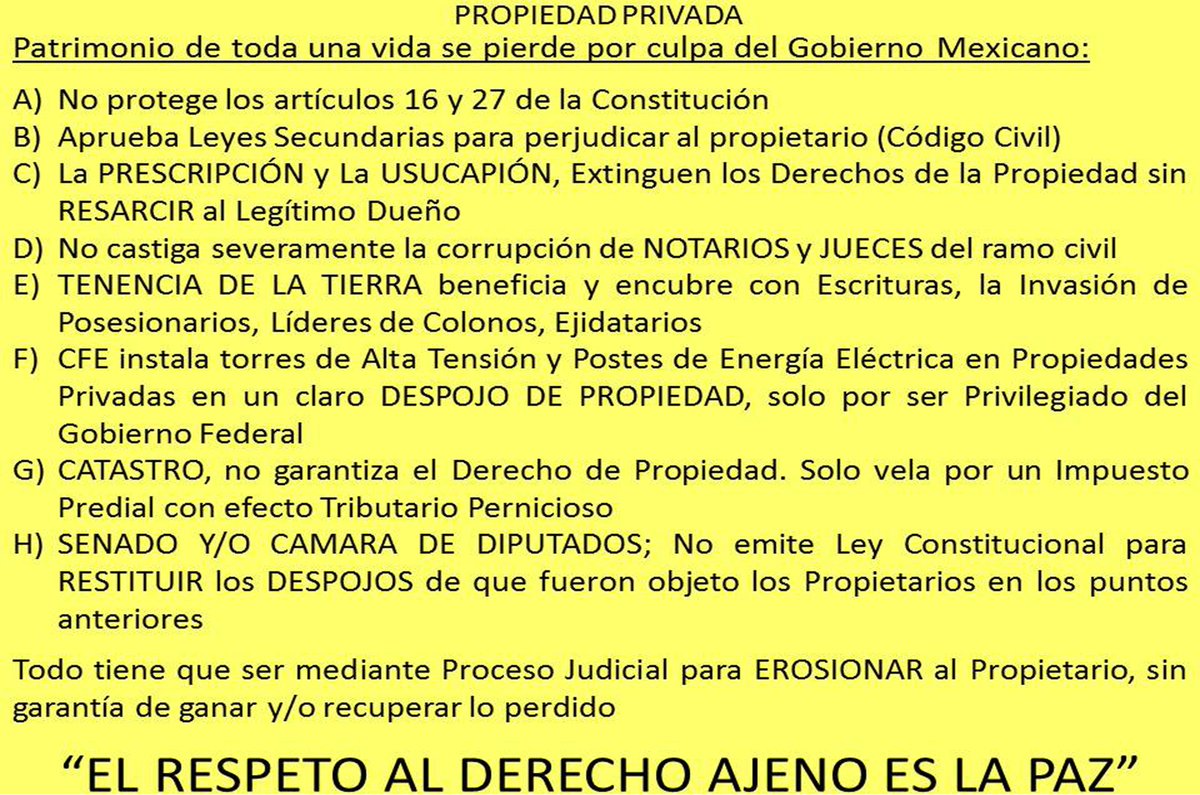 PROPIEDAD PRIVADA

Patrimonio de toda una vida se pierde por culpa del Gobierno Mexicano:

A) No protege los artículos 16 y 27 de la Constitución
B) Aprueba Leyes Secundarias para perjudicar al propietario (Código Civil)
C) La PRESCRIPCIÓN y La USUCAPIÓN, Extinguen los Derechos de la Propiedad sin RESARCIR al Legítimo Dueño
D) No castiga severamente la corrupción de NOTARIOS y JUECES del ramo civil
E) TENENCIA DE LA TIERRA beneficia y encubre con Escrituras, la Invasión de Posesionarios, Líderes de Colonos, Ejidatarios
F) CFE instala torres de Alta Tensión y Postes de Energía Eléctrica en Propiedades Privadas en un claro DESPOJO DE PROPIEDAD, solo por ser Privilegiado del Gobierno Federal
G) CATASTRO, no garantiza el Derecho de Propiedad. Solo vela por un Impuesto Predial con efecto Tributario Pernicioso
H) SENADO Y/O CAMARA DE DIPUTADOS; No emite Ley Constitucional para RESTITUIR los DESPOJOS de que fueron objeto los Propietarios en los puntos anteriores

Todo tiene que ser mediante Proceso Judicial para EROSIONAR al Propietario, sin garantía de ganar y/o recuperar lo perdido

“EL RESPETO AL DERECHO AJENO ES LA PAZ”